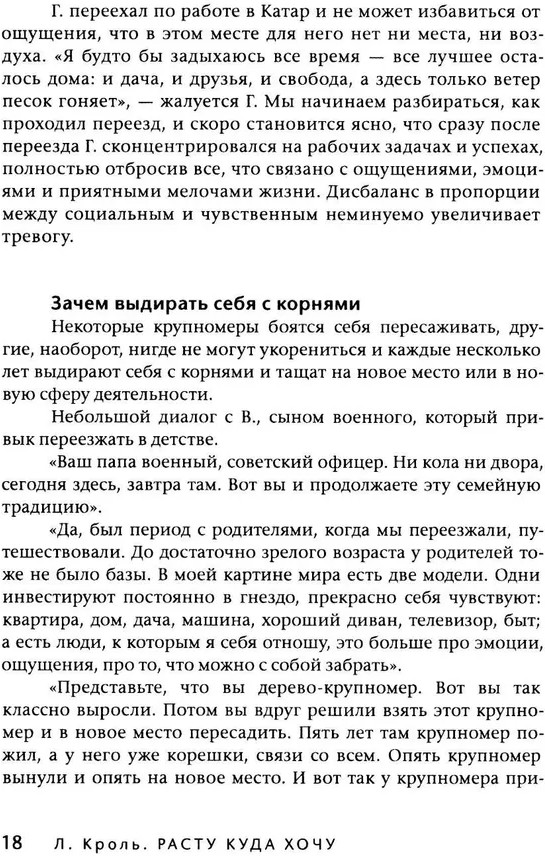 Г. переехал по работе в Катар и не может избавиться от ощущения, что в этом месте для него нет ни места, ни воздуха. «Я будто бы задыхаюсь все время — все лучшее осталось дома: и дача, и друзья, и свобода, а здесь только ветер песок гоняет», — жалуется Г. Мы начинаем разбираться, как проходил переезд, и скоро становится ясно, что сразу после переезда Г. сконцентрировался на рабочих задачах и успехах, полностью отбросив все, что связано с ощущениями, эмоциями и приятными мелочами жизни. Дисбаланс в пропорции между социальным и чувственным неминуемо увеличивает тревогу.

Зачем выдирать себя с корнями

Некоторые крупномеры боятся себя пересаживать, другие, наоборот, нигде не могут укорениться и каждые несколько лет выдирают себя с корнями и тащат на новое место или в новую сферу деятельности.

Небольшой диалог с В., сыном военного, который привык переезжать в детстве.

«Ваш папа военный, советский офицер. Ни кола ни двора, сегодня здесь, завтра там. Вот вы и продолжаете эту семейную традицию».

«Да, был период с родителями, когда мы переезжали, путешествовали. До достаточно зрелого возраста у родителей тоже не было базы. В моей картине мира есть две модели. Одни инвестируют постоянно в гнездо, прекрасно себя чувствуют: квартира, дом, дача, машина, хороший диван, телевизор, быт; а есть люди, к которым я себя отношу, это больше про эмоции, ощущения, про то, что можно с собой забрать».

«Представьте, что вы дерево-крупномер. Вот вы так классно выросли. Потом вы вдруг решили взять этот крупномер и в новое место пересадить. Пять лет там крупномер пожил, а у него уже корешки, связи со всем. Опять крупномер вынули и опять на новое место. И вот так у крупномера при-

18 Л. Кроль. РАСТУ КУДА ХОЧУ